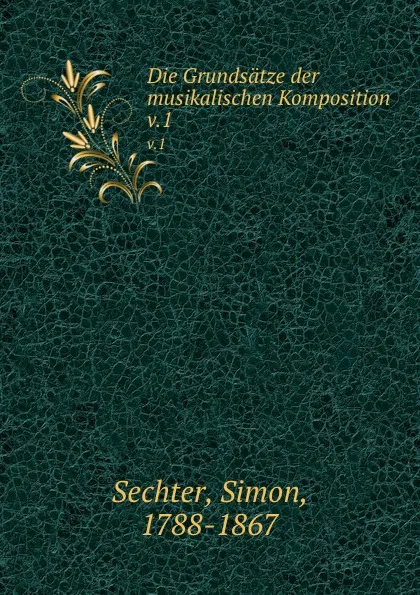 Die Grundsätze der musikalischen Komposition
v.1
v.1

Sechter, Simon,
1788-1867